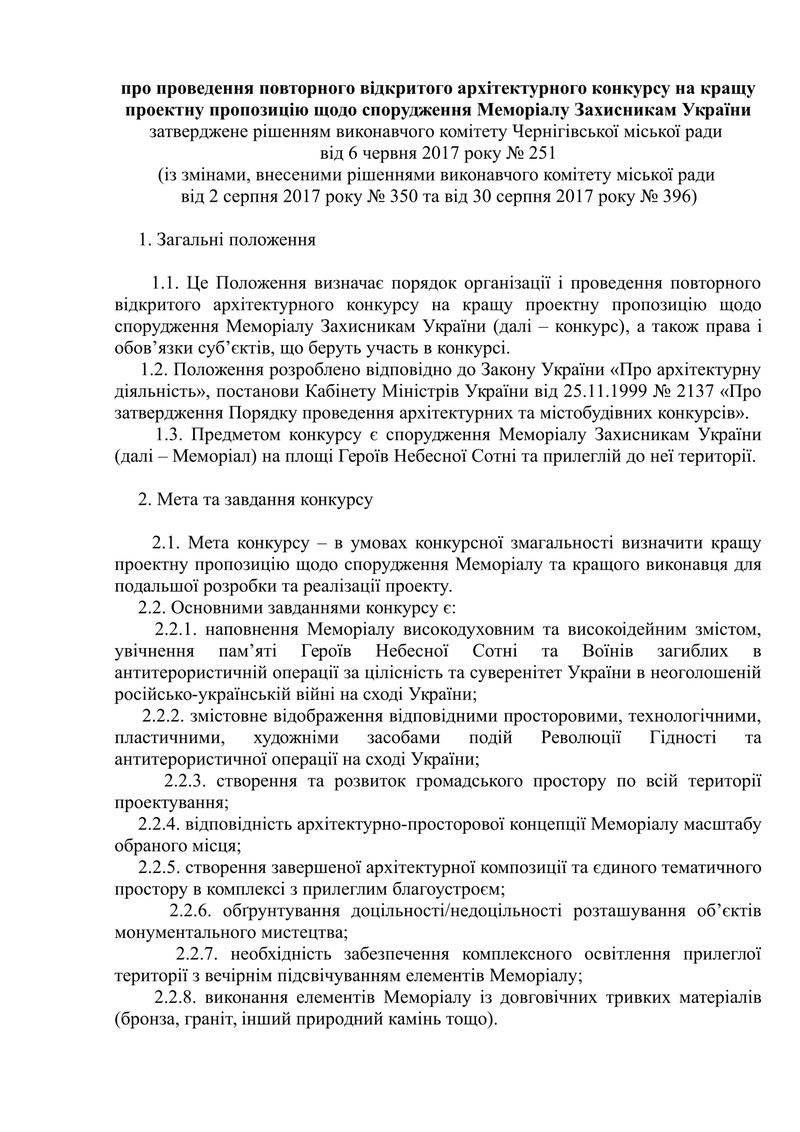 про проведення повторного відкритого архітектурного конкурсу на кращу проектну пропозицію щодо спорудження Меморіалу Захисникам України
затверджене рішенням виконавчого комітету Чернігівської міської ради від 6 червня 2017 року № 251
(із змінами, внесеними рішеннями виконавчого комітету міської ради від 2 серпня 2017 року № 350 та від 30 серпня 2017 року № 396)

1. Загальні положення

1.1. Це Положення визначає порядок організації і проведення повторного відкритого архітектурного конкурсу на кращу проектну пропозицію щодо спорудження Меморіалу Захисникам України (далі – конкурс), а також права і обов'язки суб'єктів, що беруть участь в конкурсі.
1.2. Положення розроблено відповідно до Закону України «Про архітектурну діяльність», постанови Кабінету Міністрів України від 25.11.1999 № 2137 «Про затвердження Порядку проведення архітектурних та містобудівних конкурсів».
1.3. Предметом конкурсу є спорудження Меморіалу Захисникам України (далі – Меморіал) на площі Героїв Небесної Сотні та прилеглій до неї території.

2. Мета та завдання конкурсу

2.1. Мета конкурсу – в умовах конкурсної змагальності визначити кращу проектну пропозицію щодо спорудження Меморіалу та кращого виконавця для подальшої розробки та реалізації проекту.
2.2. Основними завданнями конкурсу є:
2.2.1. наповнення Меморіалу високодуховним та високоідейним змістом, увічнення пам'яті Героїв Небесної Сотні та Воїнів загиблих в антитерористичній операції за цілісність та суверенітет України в неоголошеній російсько-українській війні на сході України;
2.2.2. змістовне відображення відповідними просторовими, технологічними, пластичними, художніми засобами подій Революції Гідності та антитерористичної операції на сході України;
2.2.3. створення та розвиток громадського простору по всій території проектування;
2.2.4. відповідність архітектурно-просторової концепції Меморіалу масштабу обраного місця;
2.2.5. створення завершеної архітектурної композиції та єдиного тематичного простору в комплексі з прилеглим благоустроєм;
2.2.6. обґрунтування доцільності/недоцільності розташування об'єктів монументального мистецтва;
2.2.7. необхідність забезпечення комплексного освітлення прилеглої території з вечірнім підсвічуванням елементів Меморіалу;
2.2.8. виконання елементів Меморіалу із довговічних тривких матеріалів (бронза, граніт, інший природний камінь тощо).